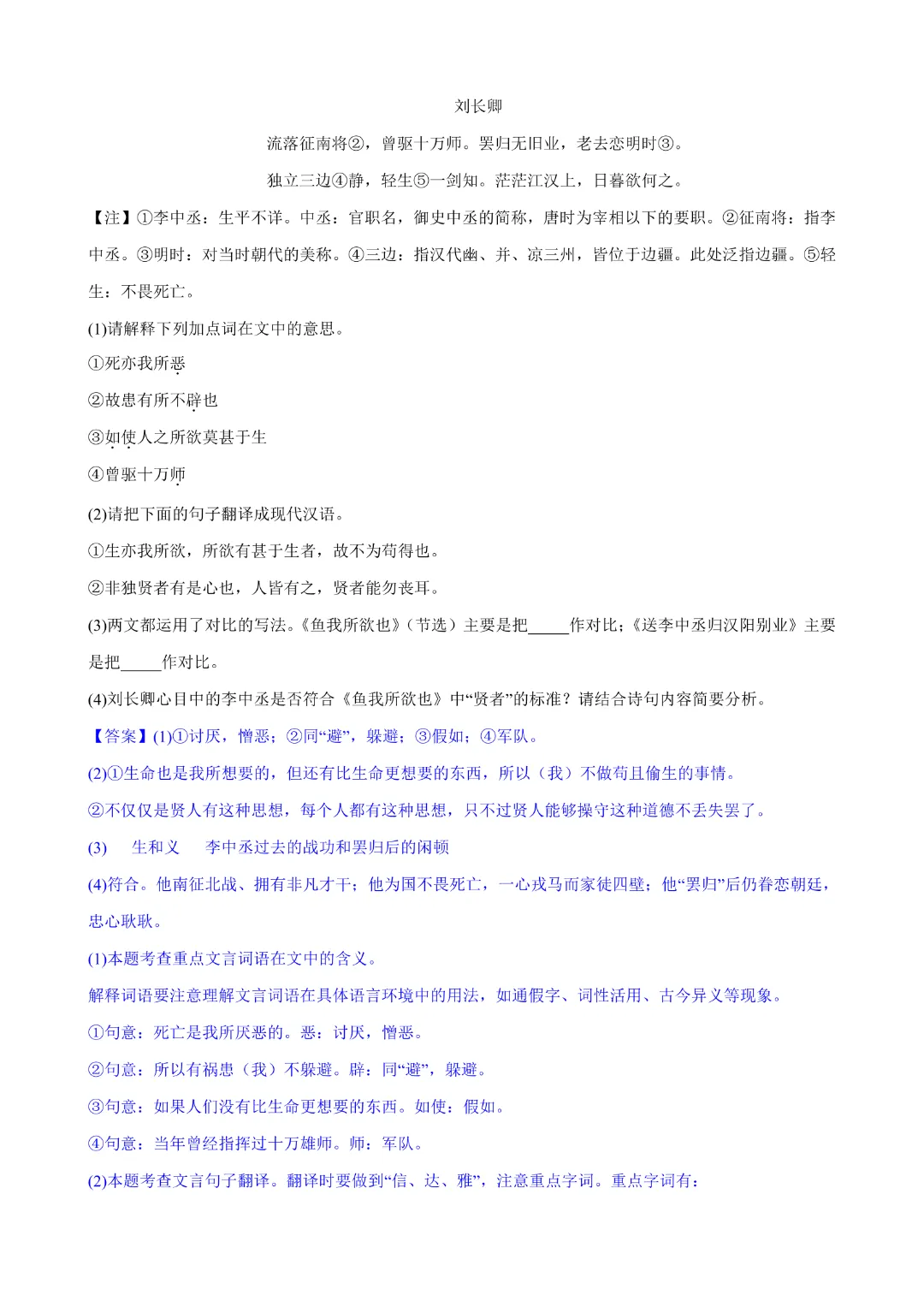 刘长卿

流落征南将②，曾驱十万师。罢归无旧业，老去恋明时③。

独立三边④静，轻生⑤一剑知。茫茫江汉上，日暮欲何之。

【注】①李中丞：生平不详。中丞：官职名，御史中丞的简称，唐时为宰相以下的要职。②征南将：指李中丞。③明时：对当时朝代的美称。④三边：指汉代幽、并、凉三州，皆位于边疆。此处泛指边疆。⑤轻生：不畏死亡。

(1)请解释下列加点词在文中的意思。

①死亦我所恶

②故患有所不辟也

③如使人之所欲莫甚于生

④曾驱十万师

(2)请把下面的句子翻译成现代汉语。

①生亦我所欲，所欲有甚于生者，故不为苟得也。

②非独贤者有是心也，人皆有之，贤者能勿丧耳。

(3)两文都运用了对比的写法。《鱼我所欲也》（节选）主要是把_____作对比；《送李中丞归汉阳别业》主要是把_____作对比。

(4)刘长卿心目中的李中丞是否符合《鱼我所欲也》中“贤者”的标准？请结合诗句内容简要分析。

【答案】(1)①讨厌，憎恶；②同“避”，躲避；③假如；④军队。

(2)①生命也是我所想要的，但还有比生命更想要的东西，所以（我）不做苟且偷生的事情。

②不仅仅是贤人有这种思想，每个人都有这种思想，只不过贤人能够操守这种道德不丢失罢了。

(3)　生和义　李中丞过去的战功和罢归后的闲顿

(4)符合。他南征北战、拥有非凡才干；他为国不畏死亡，一心戎马而家徒四壁；他“罢归”后仍眷恋朝廷，忠心耿耿。

(1)本题考查重点文言词语在文中的含义。

解释词语要注意理解文言词语在具体语言环境中的用法，如通假字、词性活用、古今异义等现象。

①句意：死亡是我所厌恶的。恶：讨厌，憎恶。

②句意：所以有祸患（我）不躲避。辟：同“避”，躲避。

③句意：如果人们没有比生命更想要的东西。如使：假如。

④句意：当年曾经指挥过十万雄师。师：军队。

(2)本题考查文言句子翻译。翻译时要做到“信、达、雅”，注意重点字词。重点字词有：